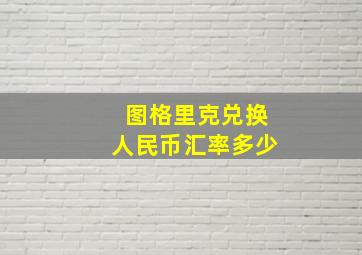 图格里克兑换
人民币汇率多少